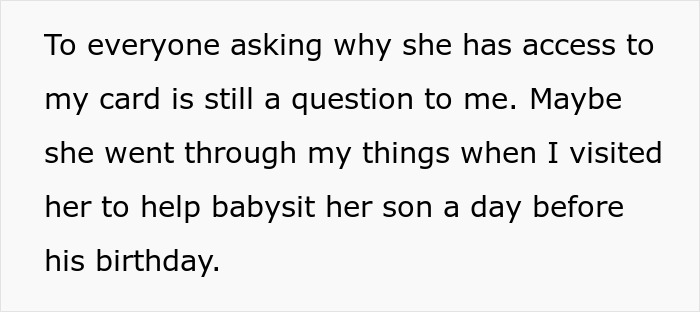 To everyone asking why she has access to my card is still a question to me. Maybe she went through my things when I visited her to help babysit her son a day before his birthday.